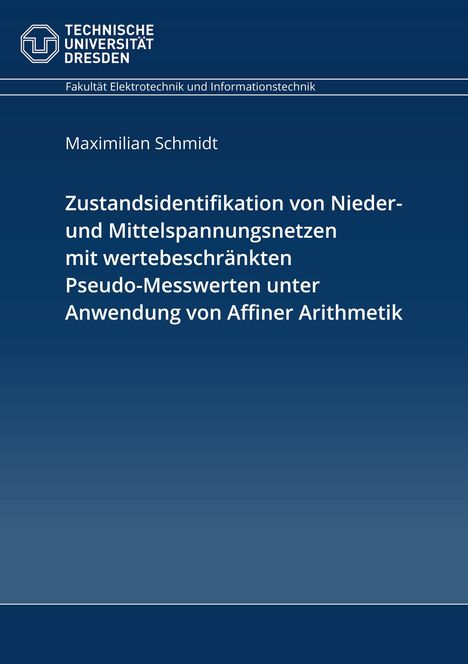 TECHNISCHE UNIVERSITÄT DRESDEN

Fakultät Elektrotechnik und Informationstechnik

Maximilian Schmidt

Zustandsidentifikation von Nieder- und Mittelspannungsnetzen mit wertebeschränkten Pseudo-Messwerten unter Anwendung von Affiner Arithmetik